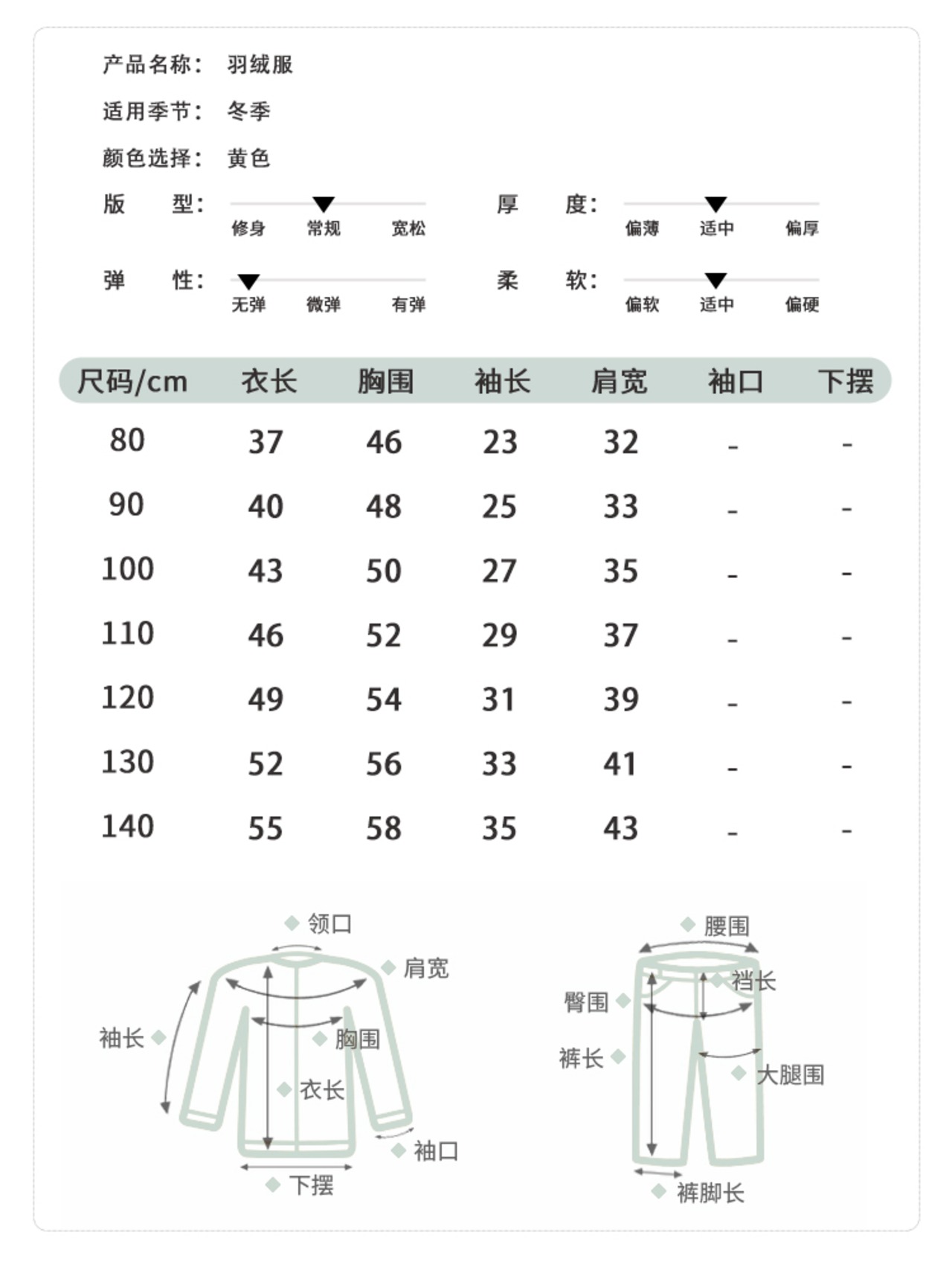 产品名称： 羽绒服

适用季节： 冬季

颜色选择： 黄色

版　型： 修身 常规 宽松

厚　度： 偏薄 适中 偏厚

弹　性： 无弹 微弹 有弹

柔　软： 偏软 适中 偏硬

| 尺码/cm | 衣长 | 胸围 | 袖长 | 肩宽 | 袖口 | 下摆 |
|---|---|---|---|---|---|---|
| 80 | 37 | 46 | 23 | 32 | - | - |
| 90 | 40 | 48 | 25 | 33 | - | - |
| 100 | 43 | 50 | 27 | 35 | - | - |
| 110 | 46 | 52 | 29 | 37 | - | - |
| 120 | 49 | 54 | 31 | 39 | - | - |
| 130 | 52 | 56 | 33 | 41 | - | - |
| 140 | 55 | 58 | 35 | 43 | - | - |

领口
肩宽
袖长
胸围
衣长
袖口
下摆

腰围
裆长
臀围
裤长
大腿围
裤脚长